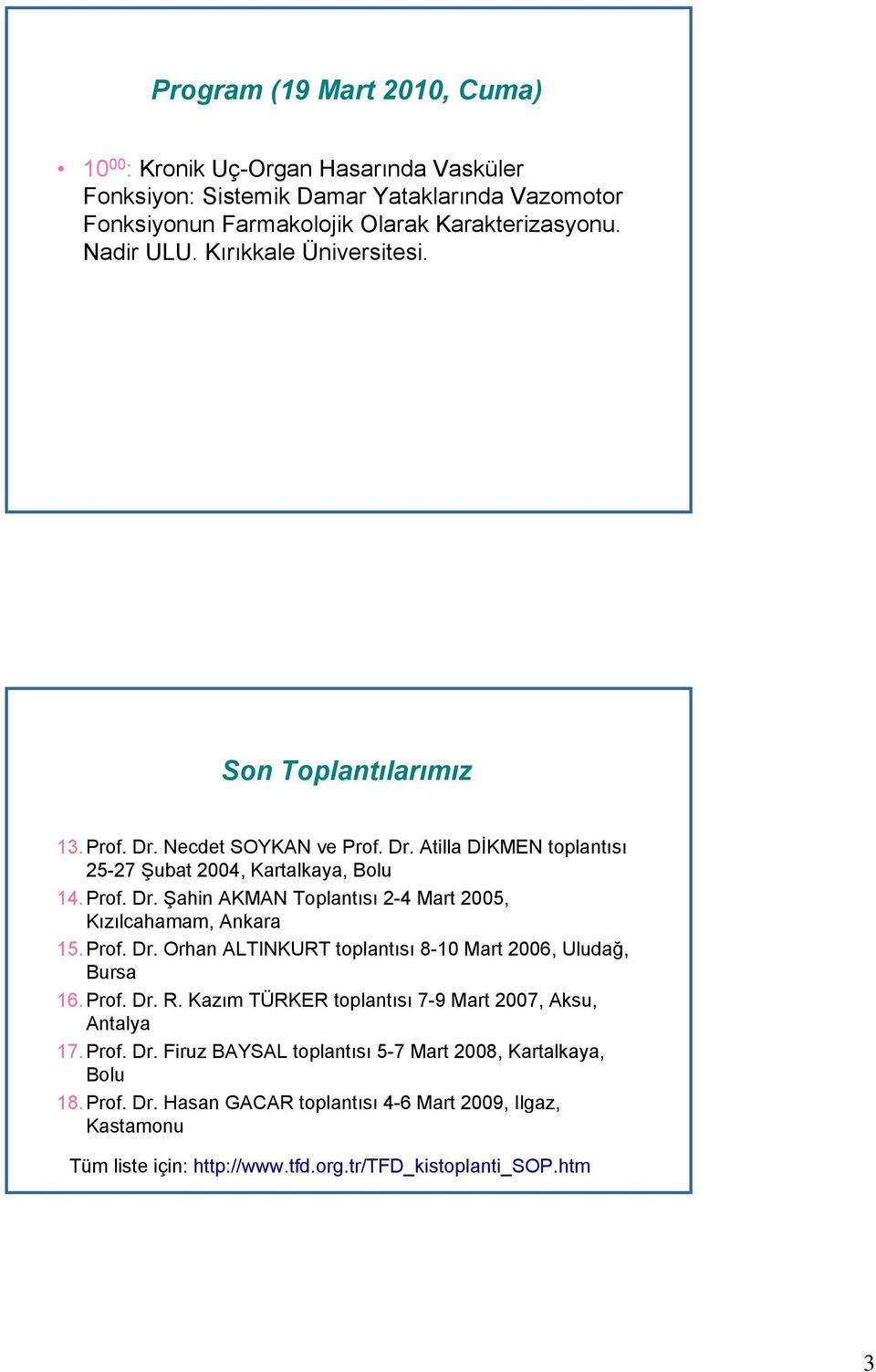 Program (19 Mart 2010, Cuma)

• $10^{00}$: Kronik Uç-Organ Hasarında Vasküler Fonksiyon: Sistemik Damar Yataklarında Vazomotor Fonksiyonun Farmakolojik Olarak Karakterizasyonu. Nadir ULU. Kırıkkale Üniversitesi.

Son Toplantılarımız

13. Prof. Dr. Necdet SOYKAN ve Prof. Dr. Atilla DİKMEN toplantısı 25-27 Şubat 2004, Kartalkaya, Bolu
14. Prof. Dr. Şahin AKMAN Toplantısı 2-4 Mart 2005, Kızılcahamam, Ankara
15. Prof. Dr. Orhan ALTINKURT toplantısı 8-10 Mart 2006, Uludağ, Bursa
16. Prof. Dr. R. Kazım TÜRKER toplantısı 7-9 Mart 2007, Aksu, Antalya
17. Prof. Dr. Firuz BAYSAL toplantısı 5-7 Mart 2008, Kartalkaya, Bolu
18. Prof. Dr. Hasan GACAR toplantısı 4-6 Mart 2009, Ilgaz, Kastamonu

Tüm liste için: http://www.tfd.org.tr/TFD_kistoplanti_SOP.htm

3